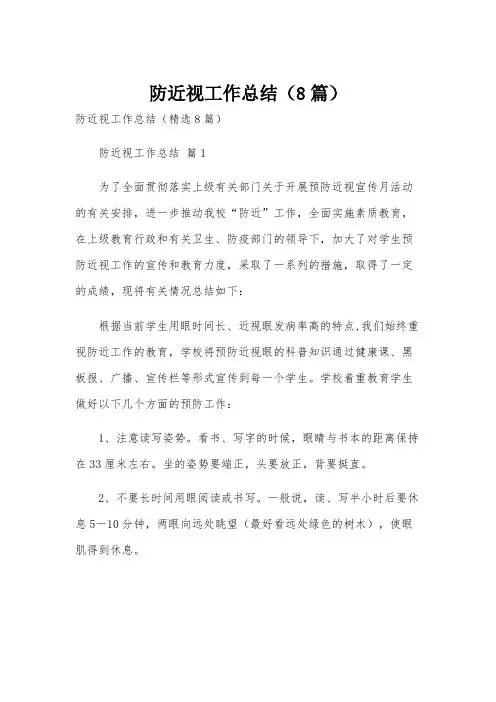 防近视工作总结（8篇）

防近视工作总结（精选8篇）

防近视工作总结 篇1

为了全面贯彻落实上级有关部门关于开展预防近视宣传月活动的有关安排，进一步推动我校“防近”工作，全面实施素质教育，在上级教育行政和有关卫生、防疫部门的领导下，加大了对学生预防近视工作的宣传和教育力度，采取了一系列的措施，取得了一定的成绩，现将有关情况总结如下：

根据当前学生用眼时间长、近视眼发病率高的特点,我们始终重视防近工作的教育，学校将预防近视眼的科普知识通过健康课、黑板报、广播、宣传栏等形式宣传到每一个学生。学校着重教育学生做好以下几个方面的预防工作：

1、注意读写姿势。看书、写字的时候，眼睛与书本的距离保持在33厘米左右。坐的姿势要端正，头要放正，背要挺直。

2、不要长时间用眼阅读或书写。一般说，读、写半小时后要休息5—10分钟，两眼向远处眺望（最好看远处绿色的树木），使眼肌得到休息。